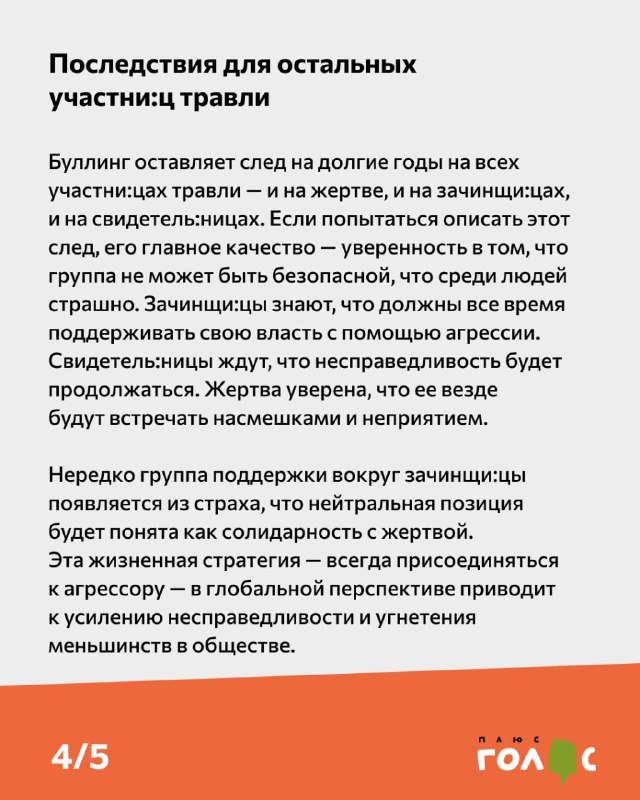 Последствия для остальных участни:ц травли

Буллинг оставляет след на долгие годы на всех участни:цах травли — и на жертве, и на зачинщи:цах, и на свидетель:ницах. Если попытаться описать этот след, его главное качество — уверенность в том, что группа не может быть безопасной, что среди людей страшно. Зачинщи:цы знают, что должны все время поддерживать свою власть с помощью агрессии. Свидетель:ницы ждут, что несправедливость будет продолжаться. Жертва уверена, что ее везде будут встречать насмешками и неприятием.

Нередко группа поддержки вокруг зачинщи:цы появляется из страха, что нейтральная позиция будет понята как солидарность с жертвой. Эта жизненная стратегия — всегда присоединяться к агрессору — в глобальной перспективе приводит к усилению несправедливости и угнетения меньшинств в обществе.

4/5

ПЛЮС
ГОЛОС